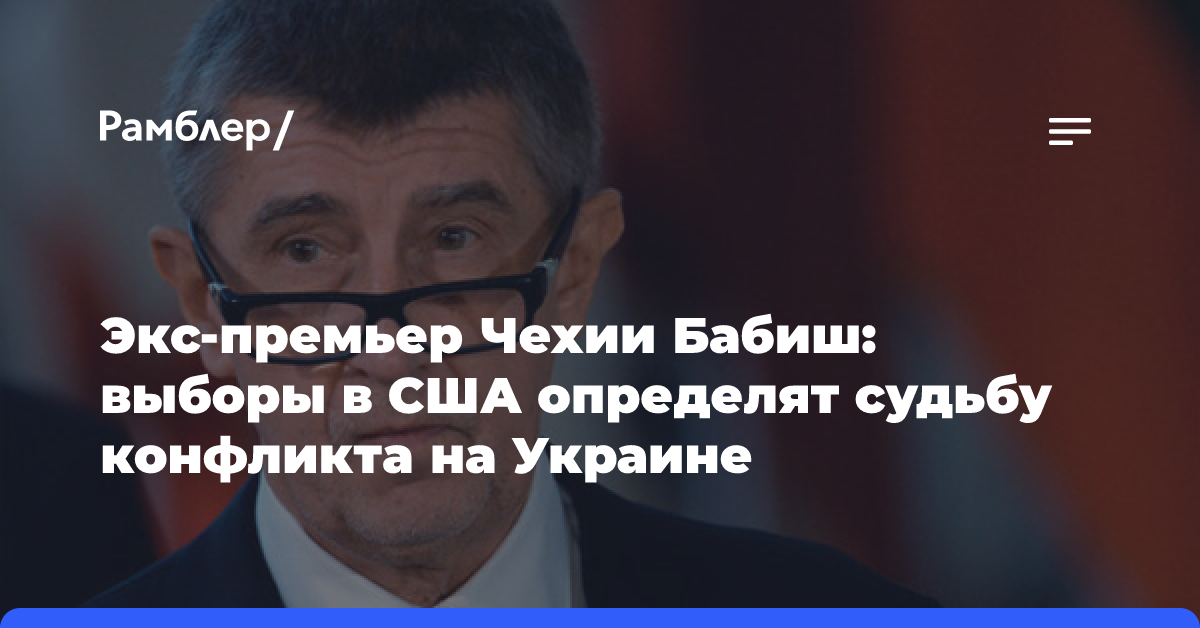 Рамблер/

Экс-премьер Чехии Бабиш: выборы в США определят судьбу конфликта на Украине